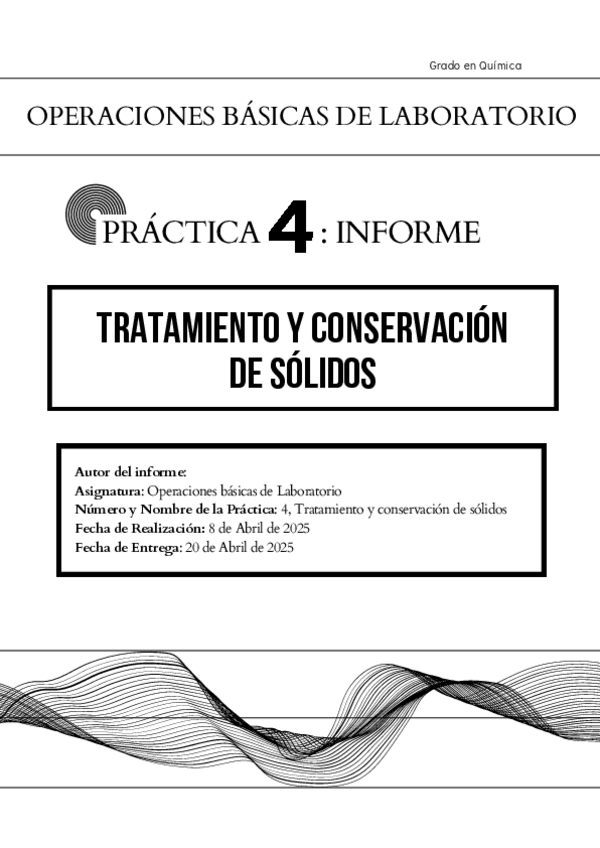 Grado en Química

OPERACIONES BÁSICAS DE LABORATORIO

PRÁCTICA 4 : INFORME

TRATAMIENTO Y CONSERVACIÓN DE SÓLIDOS

Autor del informe:
Asignatura: Operaciones básicas de Laboratorio
Número y Nombre de la Práctica: 4, Tratamiento y conservación de sólidos
Fecha de Realización: 8 de Abril de 2025
Fecha de Entrega: 20 de Abril de 2025